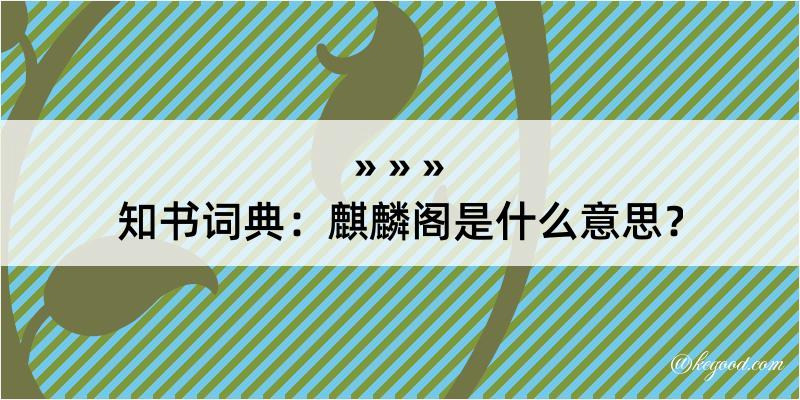 » » »
知书词典：麒麟阁是什么意思？

@kegood.com